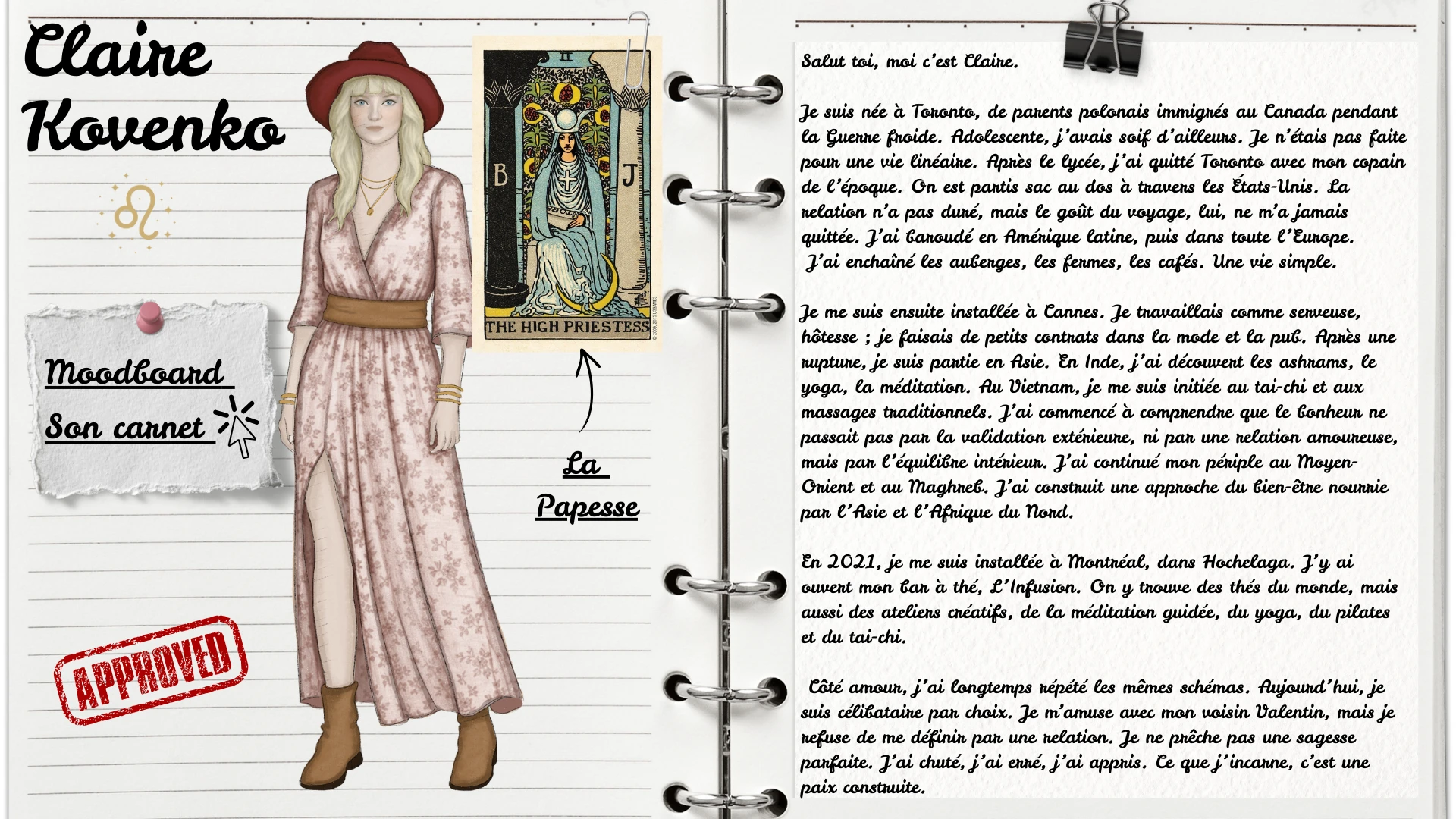 Claire Kovenko

Moodboard

Son carnet

APPROVED

II

B

J

THE HIGH PRIESTESS

La Papesse

Salut toi, moi c'est Claire.

Je suis née à Toronto, de parents polonais immigrés au Canada pendant la Guerre froide. Adolescente, j'avais soif d'ailleurs. Je n'étais pas faite pour une vie linéaire. Après le lycée, j'ai quitté Toronto avec mon copain de l'époque. On est partis sac au dos à travers les États-Unis. La relation n'a pas duré, mais le goût du voyage, lui, ne m'a jamais quittée. J'ai baroudé en Amérique latine, puis dans toute l'Europe. J'ai enchaîné les auberges, les fermes, les cafés. Une vie simple.

Je me suis ensuite installée à Cannes. Je travaillais comme serveuse, hôtesse ; je faisais de petits contrats dans la mode et la pub. Après une rupture, je suis partie en Asie. En Inde, j'ai découvert les ashrams, le yoga, la méditation. Au Vietnam, je me suis initiée au tai-chi et aux massages traditionnels. J'ai commencé à comprendre que le bonheur ne passait pas par la validation extérieure, ni par une relation amoureuse, mais par l'équilibre intérieur. J'ai continué mon périple au Moyen-Orient et au Maghreb. J'ai construit une approche du bien-être nourrie par l'Asie et l'Afrique du Nord.

En 2021, je me suis installée à Montréal, dans Hochelaga. J'y ai ouvert mon bar à thé, L'Infusion. On y trouve des thés du monde, mais aussi des ateliers créatifs, de la méditation guidée, du yoga, du pilates et du tai-chi.

Côté amour, j'ai longtemps répété les mêmes schémas. Aujourd'hui, je suis célibataire par choix. Je m'amuse avec mon voisin Valentin, mais je refuse de me définir par une relation. Je ne prêche pas une sagesse parfaite. J'ai chuté, j'ai erré, j'ai appris. Ce que j'incarne, c'est une paix construite.